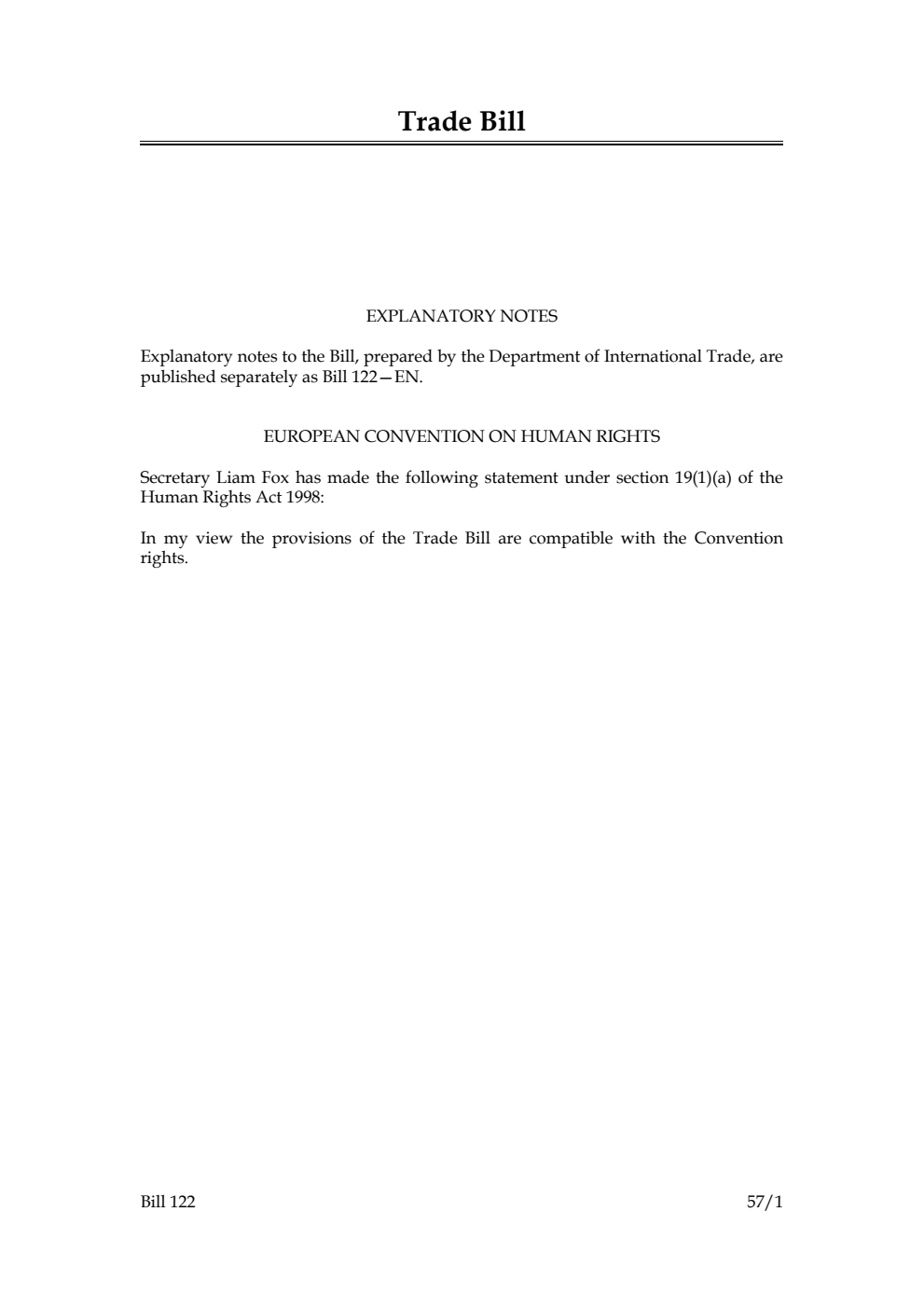 Trade Bill

EXPLANATORY NOTES

Explanatory notes to the Bill, prepared by the Department of International Trade, are published separately as Bill 122—EN.

EUROPEAN CONVENTION ON HUMAN RIGHTS

Secretary Liam Fox has made the following statement under section 19(1)(a) of the Human Rights Act 1998:

In my view the provisions of the Trade Bill are compatible with the Convention rights.

Bill 122 57/1